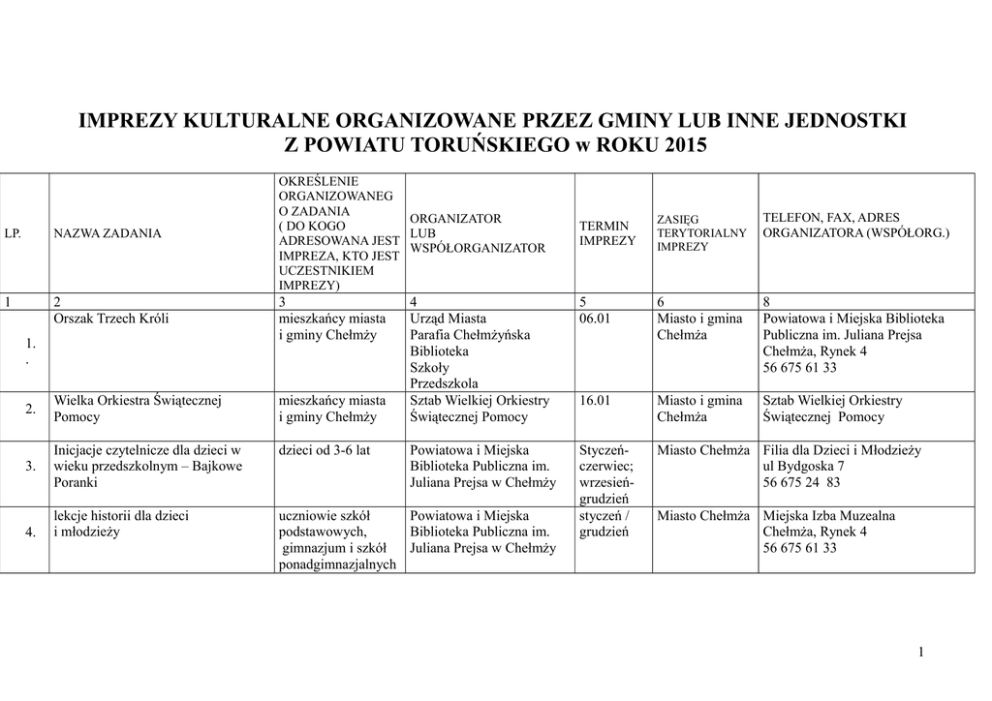 IMPREZY KULTURALNE ORGANIZOWANE PRZEZ GMINY LUB INNE JEDNOSTKI Z POWIATU TORUŃSKIEGO w ROKU 2015

| LP. | NAZWA ZADANIA | OKREŚLENIE ORGANIZOWANEGO ZADANIA ( DO KOGO ADRESOWANA JEST IMPREZA, KTO JEST UCZESTNIKIEM IMPREZY) | ORGANIZATOR LUB WSPÓŁORGANIZATOR | TERMIN IMPREZY | ZASIĘG TERYTORIALNY IMPREZY | TELEFON, FAX, ADRES ORGANIZATORA (WSPÓŁORG.) |
|---|---|---|---|---|---|---|
| 1 | 2 | 3 | 4 | 5 | 6 | 8 |
| 1. . | Orszak Trzech Króli | mieszkańcy miasta i gminy Chełmży | Urząd Miasta Parafia Chełmżyńska Biblioteka Szkoły Przedszkola | 06.01 | Miasto i gmina Chełmża | Powiatowa i Miejska Biblioteka Publiczna im. Juliana Prejsa Chełmża, Rynek 4 56 675 61 33 |
| 2. | Wielka Orkiestra Świątecznej Pomocy | mieszkańcy miasta i gminy Chełmży | Sztab Wielkiej Orkiestry Świątecznej Pomocy | 16.01 | Miasto i gmina Chełmża | Sztab Wielkiej Orkiestry Świątecznej Pomocy |
| 3. | Inicjacje czytelnicze dla dzieci w wieku przedszkolnym – Bajkowe Poranki | dzieci od 3-6 lat | Powiatowa i Miejska Biblioteka Publiczna im. Juliana Prejsa w Chełmży | Styczeń-czerwiec; wrzesień-grudzień | Miasto Chełmża | Filia dla Dzieci i Młodzieży ul Bydgoska 7 56 675 24 83 |
| 4. | lekcje historii dla dzieci i młodzieży | uczniowie szkół podstawowych, gimnazjum i szkół ponadgimnazjalnych | Powiatowa i Miejska Biblioteka Publiczna im. Juliana Prejsa w Chełmży | styczeń / grudzień | Miasto Chełmża | Miejska Izba Muzealna Chełmża, Rynek 4 56 675 61 33 |

1